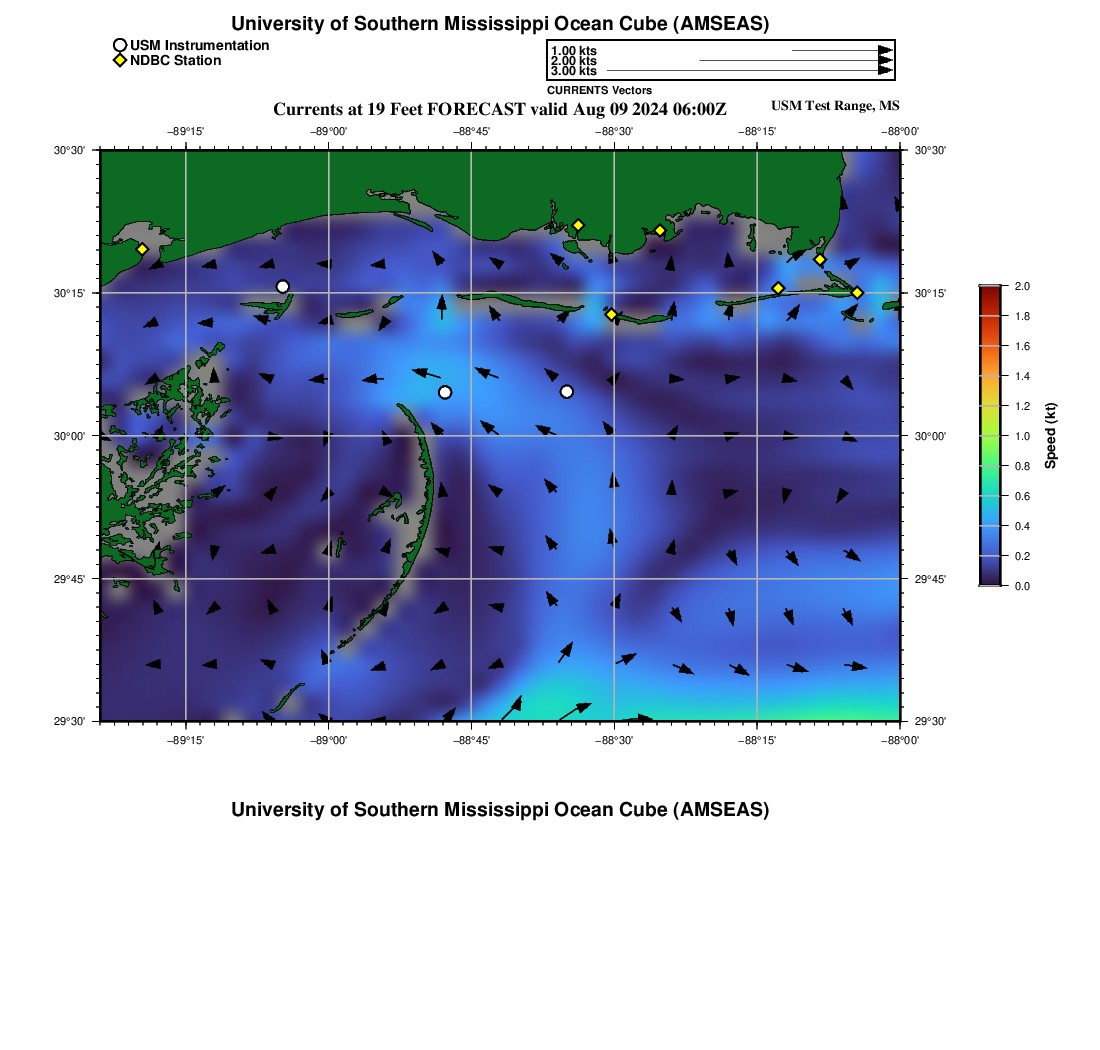 University of Southern Mississippi Ocean Cube (AMSEAS)

USM Instrumentation
NDBC Station

1.00 kts
2.00 kts
3.00 kts
CURRENTS Vectors

Currents at 19 Feet FORECAST valid Aug 09 2024 06:00Z

USM Test Range, MS

−89°15'
−89°00'
−88°45'
−88°30'
−88°15'
−88°00'

30°30'
30°15'
30°00'
29°45'
29°30'

30°30'
30°15'
30°00'
29°45'
29°30'

−89°15'
−89°00'
−88°45'
−88°30'
−88°15'
−88°00'

2.0
1.8
1.6
1.4
1.2
1.0
0.8
0.6
0.4
0.2
0.0

Speed (kt)

University of Southern Mississippi Ocean Cube (AMSEAS)